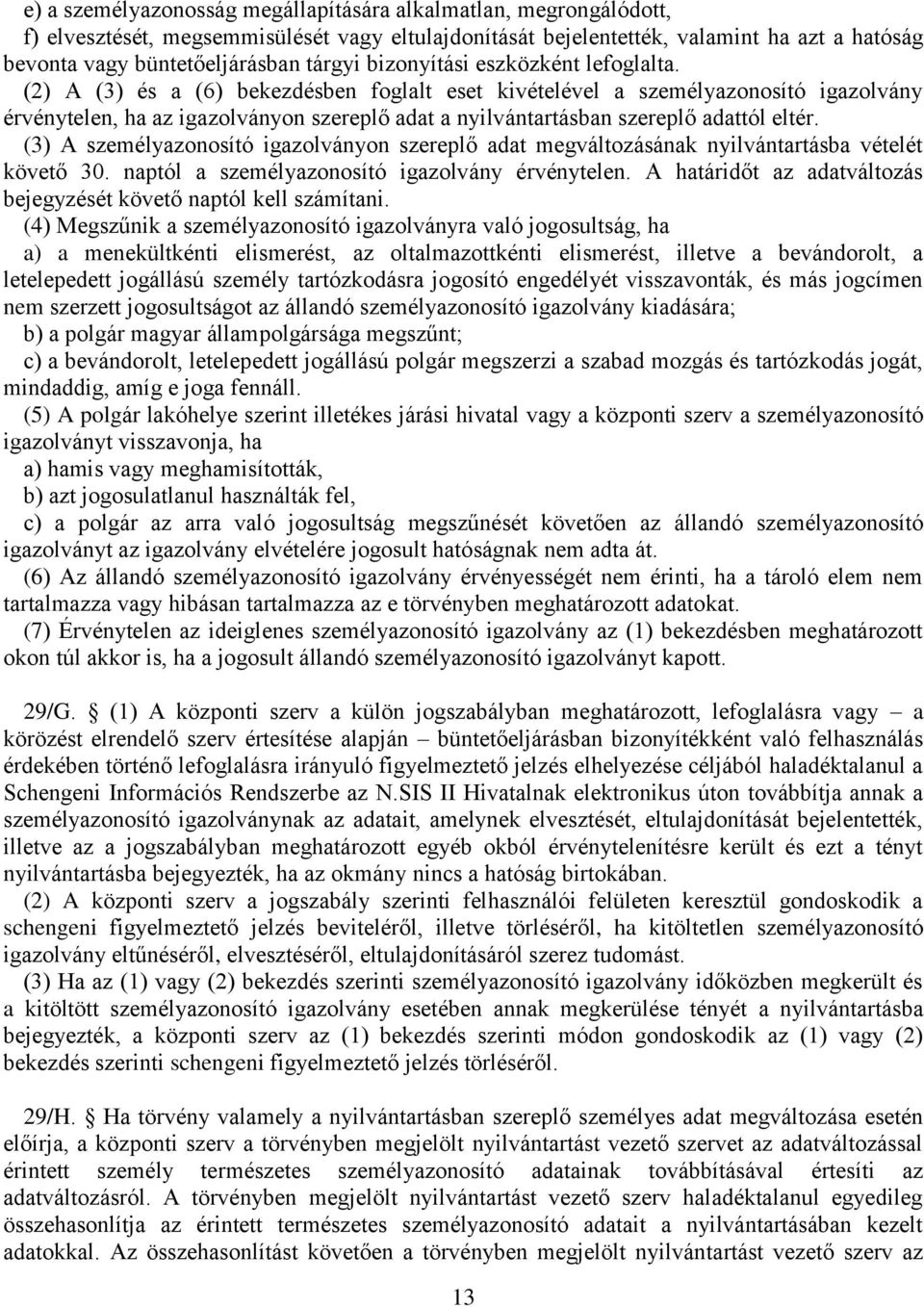 e) a személyazonosság megállapítására alkalmatlan, megrongálódott,
f) elvesztését, megsemmisülését vagy eltulajdonítását bejelentették, valamint ha azt a hatóság bevonta vagy büntetőeljárásban tárgyi bizonyítási eszközként lefoglalta.

(2) A (3) és a (6) bekezdésben foglalt eset kivételével a személyazonosító igazolvány érvénytelen, ha az igazolványon szereplő adat a nyilvántartásban szereplő adattól eltér.

(3) A személyazonosító igazolványon szereplő adat megváltozásának nyilvántartásba vételét követő 30. naptól a személyazonosító igazolvány érvénytelen. A határidőt az adatváltozás bejegyzését követő naptól kell számítani.

(4) Megszűnik a személyazonosító igazolványra való jogosultság, ha
a) a menekültkénti elismerést, az oltalmazottkénti elismerést, illetve a bevándorolt, a letelepedett jogállású személy tartózkodásra jogosító engedélyét visszavonták, és más jogcímen nem szerzett jogosultságot az állandó személyazonosító igazolvány kiadására;
b) a polgár magyar állampolgársága megszűnt;
c) a bevándorolt, letelepedett jogállású polgár megszerzi a szabad mozgás és tartózkodás jogát, mindaddig, amíg e joga fennáll.

(5) A polgár lakóhelye szerint illetékes járási hivatal vagy a központi szerv a személyazonosító igazolványt visszavonja, ha
a) hamis vagy meghamisították,
b) azt jogosulatlanul használták fel,
c) a polgár az arra való jogosultság megszűnését követően az állandó személyazonosító igazolványt az igazolvány elvételére jogosult hatóságnak nem adta át.

(6) Az állandó személyazonosító igazolvány érvényességét nem érinti, ha a tároló elem nem tartalmazza vagy hibásan tartalmazza az e törvényben meghatározott adatokat.

(7) Érvénytelen az ideiglenes személyazonosító igazolvány az (1) bekezdésben meghatározott okon túl akkor is, ha a jogosult állandó személyazonosító igazolványt kapott.

29/G. § (1) A központi szerv a külön jogszabályban meghatározott, lefoglalásra vagy – a körözést elrendelő szerv értesítése alapján – büntetőeljárásban bizonyítékként való felhasználás érdekében történő lefoglalásra irányuló figyelmeztető jelzés elhelyezése céljából haladéktalanul a Schengeni Információs Rendszerbe az N.SIS II Hivatalnak elektronikus úton továbbítja annak a személyazonosító igazolványnak az adatait, amelynek elvesztését, eltulajdonítását bejelentették, illetve az a jogszabályban meghatározott egyéb okból érvénytelenítésre került és ezt a tényt nyilvántartásba bejegyezték, ha az okmány nincs a hatóság birtokában.

(2) A központi szerv a jogszabály szerinti felhasználói felületen keresztül gondoskodik a schengeni figyelmeztető jelzés beviteléről, illetve törléséről, ha kitöltetlen személyazonosító igazolvány eltűnéséről, elvesztéséről, eltulajdonításáról szerez tudomást.

(3) Ha az (1) vagy (2) bekezdés szerinti személyazonosító igazolvány időközben megkerült és a kitöltött személyazonosító igazolvány esetében annak megkerülése tényét a nyilvántartásba bejegyezték, a központi szerv az (1) bekezdés szerinti módon gondoskodik az (1) vagy (2) bekezdés szerinti schengeni figyelmeztető jelzés törléséről.

29/H. § Ha törvény valamely a nyilvántartásban szereplő személyes adat megváltozása esetén előírja, a központi szerv a törvényben megjelölt nyilvántartást vezető szervet az adatváltozással érintett személy természetes személyazonosító adatainak továbbításával értesíti az adatváltozásról. A törvényben megjelölt nyilvántartást vezető szerv haladéktalanul egyedileg összehasonlítja az érintett természetes személyazonosító adatait a nyilvántartásában kezelt adatokkal. Az összehasonlítást követően a törvényben megjelölt nyilvántartást vezető szerv az

13